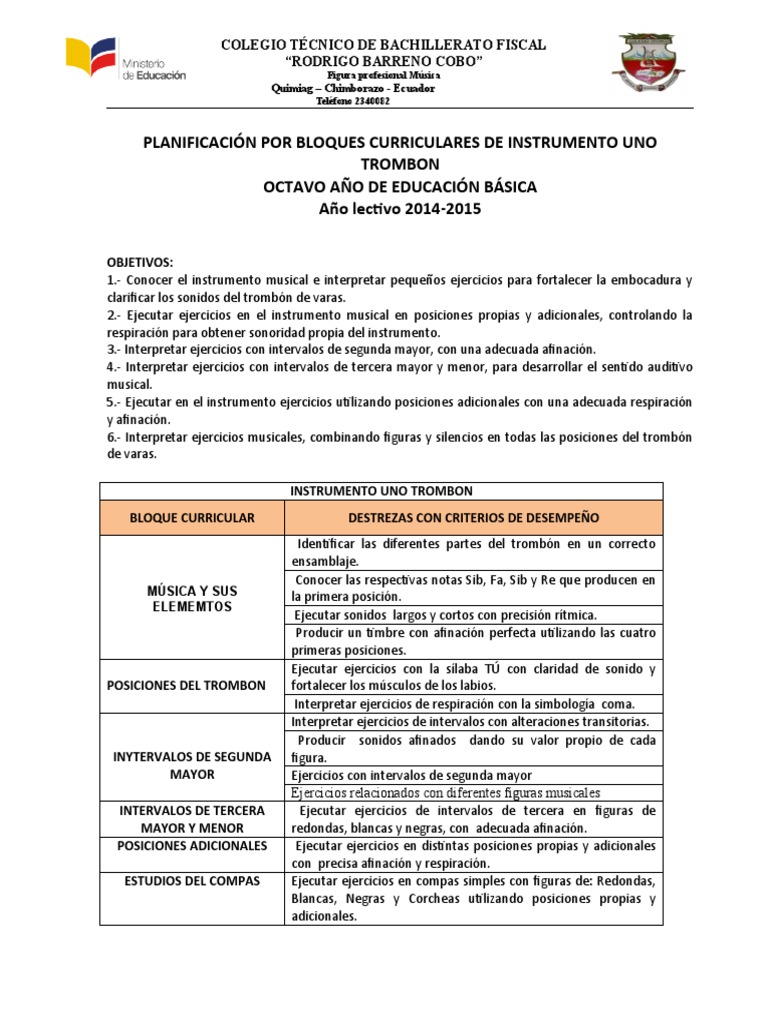 Ministerio de Educación

COLEGIO TÉCNICO DE BACHILLERATO FISCAL
"RODRIGO BARRENO COBO"
Figura profesional Música
Quimiag – Chimborazo - Ecuador
Teléfono 2340082

PLANIFICACIÓN POR BLOQUES CURRICULARES DE INSTRUMENTO UNO TROMBON
OCTAVO AÑO DE EDUCACIÓN BÁSICA
Año lectivo 2014-2015

OBJETIVOS:
1.- Conocer el instrumento musical e interpretar pequeños ejercicios para fortalecer la embocadura y clarificar los sonidos del trombón de varas.
2.- Ejecutar ejercicios en el instrumento musical en posiciones propias y adicionales, controlando la respiración para obtener sonoridad propia del instrumento.
3.- Interpretar ejercicios con intervalos de segunda mayor, con una adecuada afinación.
4.- Interpretar ejercicios con intervalos de tercera mayor y menor, para desarrollar el sentido auditivo musical.
5.- Ejecutar en el instrumento ejercicios utilizando posiciones adicionales con una adecuada respiración y afinación.
6.- Interpretar ejercicios musicales, combinando figuras y silencios en todas las posiciones del trombón de varas.

| INSTRUMENTO UNO TROMBON | |
|---|---|
| BLOQUE CURRICULAR | DESTREZAS CON CRITERIOS DE DESEMPEÑO |
| MÚSICA Y SUS ELEMEMTOS | Identificar las diferentes partes del trombón en un correcto ensamblaje. |
| | Conocer las respectivas notas Sib, Fa, Sib y Re que producen en la primera posición. |
| | Ejecutar sonidos largos y cortos con precisión rítmica. |
| | Producir un timbre con afinación perfecta utilizando las cuatro primeras posiciones. |
| POSICIONES DEL TROMBON | Ejecutar ejercicios con la sílaba TÚ con claridad de sonido y fortalecer los músculos de los labios. |
| | Interpretar ejercicios de respiración con la simbología coma. |
| INYTERVALOS DE SEGUNDA MAYOR | Interpretar ejercicios de intervalos con alteraciones transitorias. |
| | Producir sonidos afinados dando su valor propio de cada figura. |
| | Ejercicios con intervalos de segunda mayor |
| | Ejercicios relacionados con diferentes figuras musicales |
| INTERVALOS DE TERCERA MAYOR Y MENOR | Ejecutar ejercicios de intervalos de tercera en figuras de redondas, blancas y negras, con adecuada afinación. |
| POSICIONES ADICIONALES | Ejecutar ejercicios en distintas posiciones propias y adicionales con precisa afinación y respiración. |
| ESTUDIOS DEL COMPAS | Ejecutar ejercicios en compas simples con figuras de: Redondas, Blancas, Negras y Corcheas utilizando posiciones propias y adicionales. |